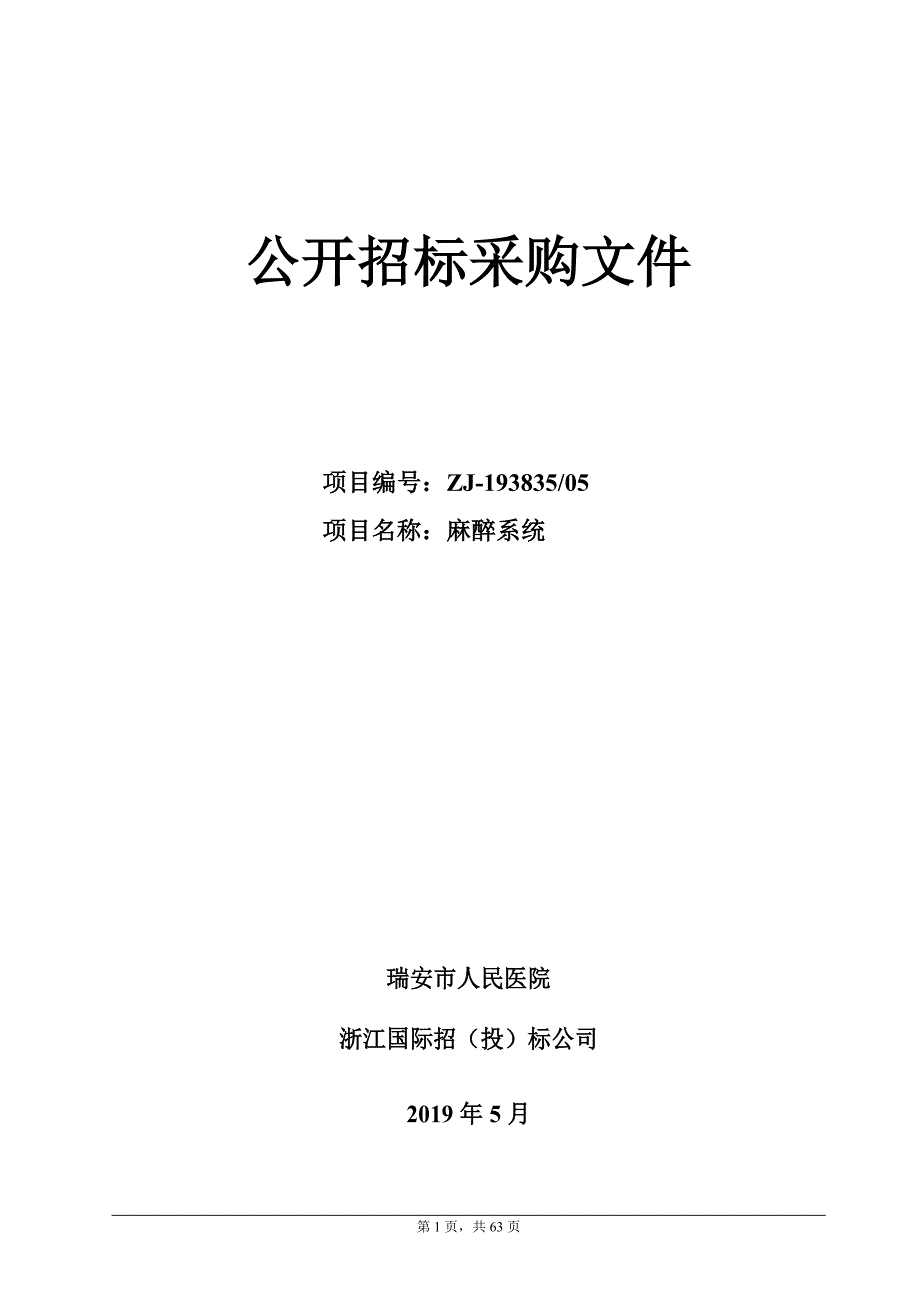 公开招标采购文件

项目编号：ZJ-193835/05

项目名称：麻醉系统

瑞安市人民医院

浙江国际招（投）标公司

2019 年 5 月

第 1 页，共 63 页